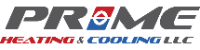 PRIME
HEATING & COOLING LLC